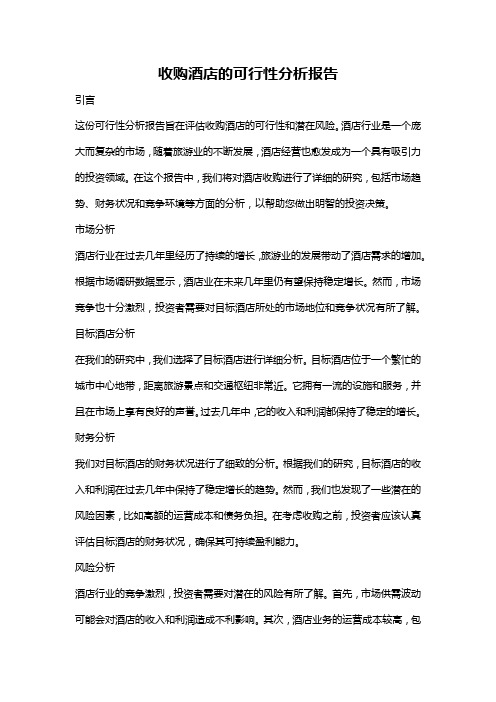 收购酒店的可行性分析报告

引言

这份可行性分析报告旨在评估收购酒店的可行性和潜在风险。酒店行业是一个庞大而复杂的市场，随着旅游业的不断发展，酒店经营也愈发成为一个具有吸引力的投资领域。在这个报告中，我们将对酒店收购进行了详细的研究，包括市场趋势、财务状况和竞争环境等方面的分析，以帮助您做出明智的投资决策。

市场分析

酒店行业在过去几年里经历了持续的增长，旅游业的发展带动了酒店需求的增加。根据市场调研数据显示，酒店业在未来几年里仍有望保持稳定增长。然而，市场竞争也十分激烈，投资者需要对目标酒店所处的市场地位和竞争状况有所了解。

目标酒店分析

在我们的研究中，我们选择了目标酒店进行详细分析。目标酒店位于一个繁忙的城市中心地带，距离旅游景点和交通枢纽非常近。它拥有一流的设施和服务，并且在市场上享有良好的声誉。过去几年中，它的收入和利润都保持了稳定的增长。

财务分析

我们对目标酒店的财务状况进行了细致的分析。根据我们的研究，目标酒店的收入和利润在过去几年中保持了稳定增长的趋势。然而，我们也发现了一些潜在的风险因素，比如高额的运营成本和债务负担。在考虑收购之前，投资者应该认真评估目标酒店的财务状况，确保其可持续盈利能力。

风险分析

酒店行业的竞争激烈，投资者需要对潜在的风险有所了解。首先，市场供需波动可能会对酒店的收入和利润造成不利影响。其次，酒店业务的运营成本较高，包